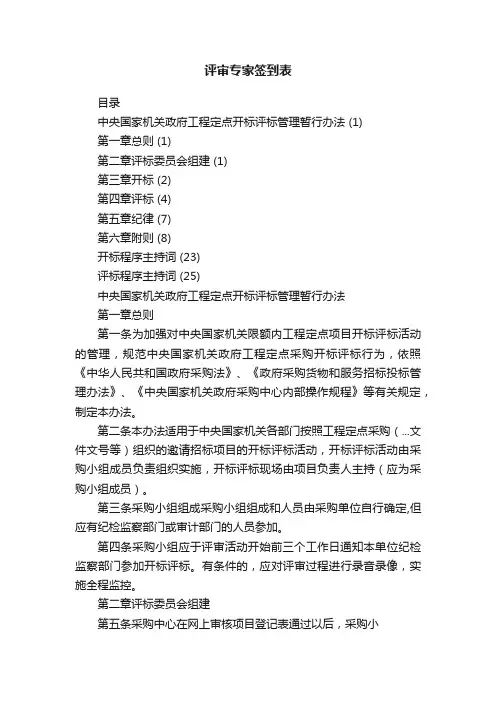 评审专家签到表

目录

中央国家机关政府工程定点开标评标管理暂行办法 (1)

第一章总则 (1)

第二章评标委员会组建 (1)

第三章开标 (2)

第四章评标 (4)

第五章纪律 (7)

第六章附则 (8)

开标程序主持词 (23)

评标程序主持词 (25)

中央国家机关政府工程定点开标评标管理暂行办法

第一章总则

第一条为加强对中央国家机关限额内工程定点项目开标评标活动的管理，规范中央国家机关政府工程定点采购开标评标行为，依照《中华人民共和国政府采购法》、《政府采购货物和服务招标投标管理办法》、《中央国家机关政府采购中心内部操作规程》等有关规定，制定本办法。

第二条本办法适用于中央国家机关各部门按照工程定点采购（...文件文号等）组织的邀请招标项目的开标评标活动，开标评标活动由采购小组成员负责组织实施，开标评标现场由项目负责人主持（应为采购小组成员）。

第三条采购小组组成采购小组组成和人员由采购单位自行确定,但应有纪检监察部门或审计部门的人员参加。

第四条采购小组应于评审活动开始前三个工作日通知本单位纪检监察部门参加开标评标。有条件的，应对评审过程进行录音录像，实施全程监控。

第二章评标委员会组建

第五条采购中心在网上审核项目登记表通过以后，采购小